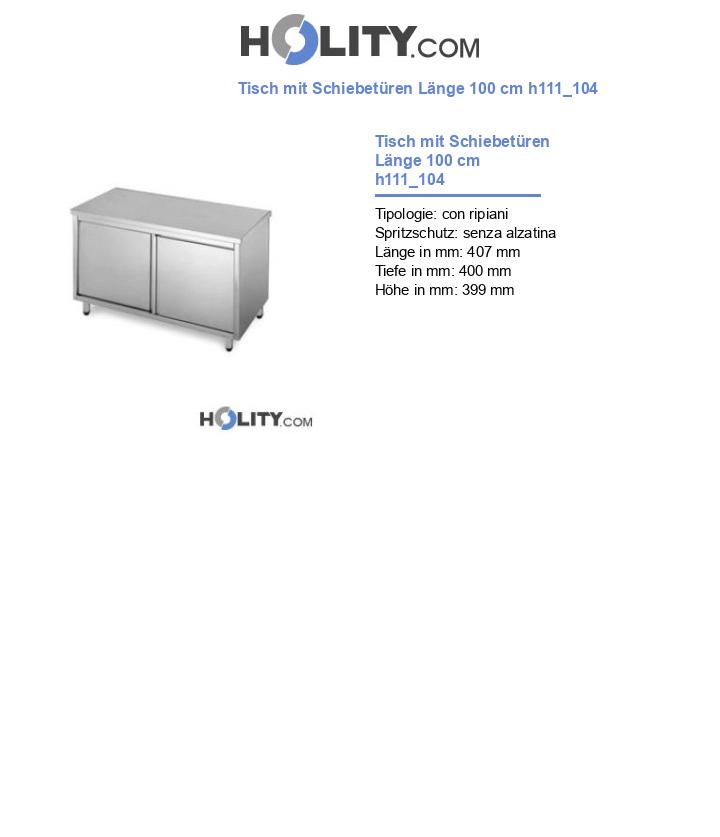 HOLITY.COM

Tisch mit Schiebetüren Länge 100 cm h111_104

Tisch mit Schiebetüren Länge 100 cm h111_104

Tipologie: con ripiani
Spritzschutz: senza alzatina
Länge in mm: 407 mm
Tiefe in mm: 400 mm
Höhe in mm: 399 mm

HOLITY.COM